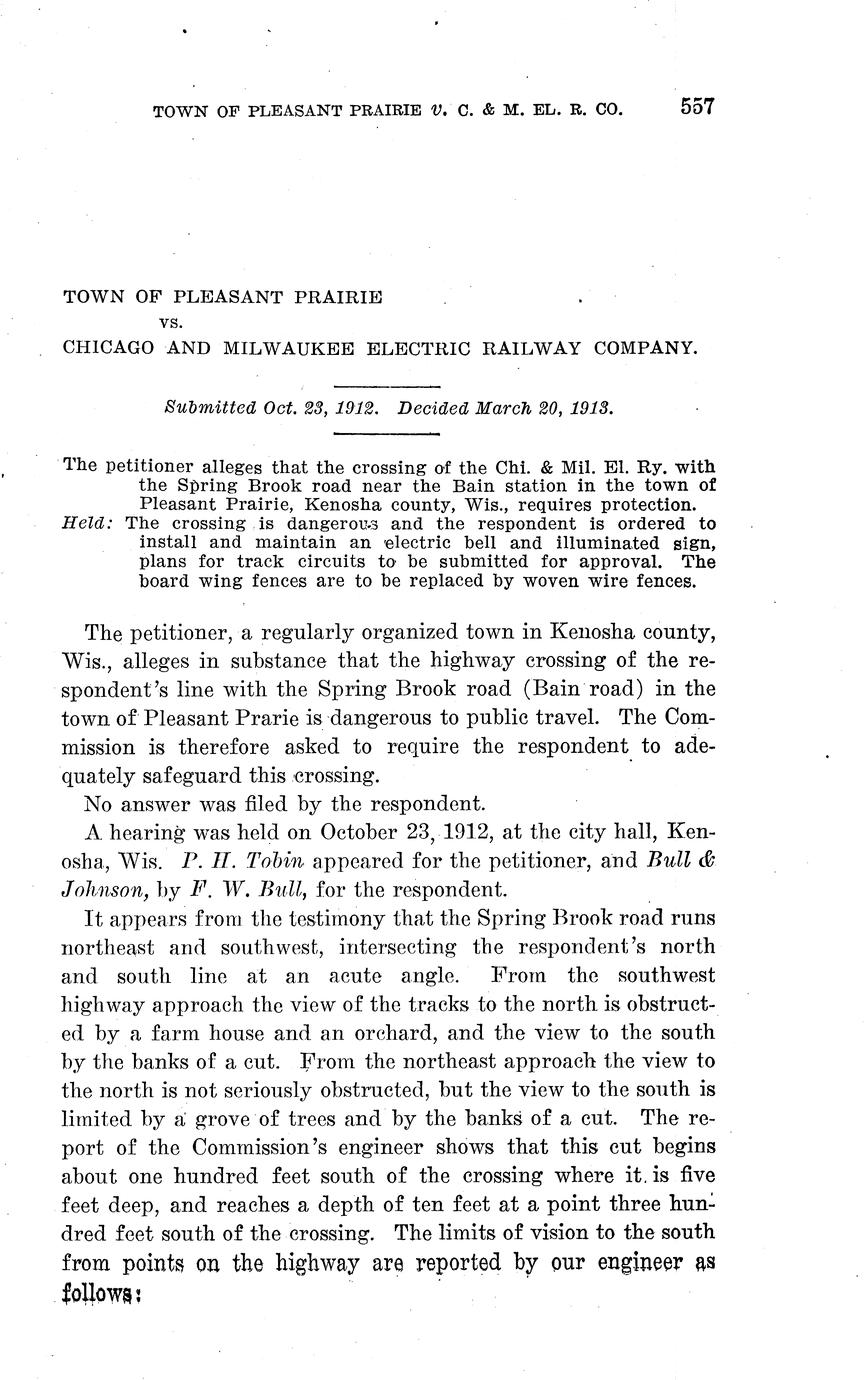 TOWN OF PLEASANT PRAIRIE v. C. & M. EL. R. CO. 557

TOWN OF PLEASANT PRAIRIE
vs.
CHICAGO AND MILWAUKEE ELECTRIC RAILWAY COMPANY.

Submitted Oct. 23, 1912. Decided March 20, 1913.

The petitioner alleges that the crossing of the Chi. & Mil. El. Ry. with the Spring Brook road near the Bain station in the town of Pleasant Prairie, Kenosha county, Wis., requires protection.
Held: The crossing is dangerous and the respondent is ordered to install and maintain an electric bell and illuminated sign, plans for track circuits to be submitted for approval. The board wing fences are to be replaced by woven wire fences.

The petitioner, a regularly organized town in Kenosha county, Wis., alleges in substance that the highway crossing of the respondent's line with the Spring Brook road (Bain road) in the town of Pleasant Prarie is dangerous to public travel. The Commission is therefore asked to require the respondent to adequately safeguard this crossing.

No answer was filed by the respondent.

A hearing was held on October 23, 1912, at the city hall, Kenosha, Wis. P. H. Tobin appeared for the petitioner, and Bull & Johnson, by F. W. Bull, for the respondent.

It appears from the testimony that the Spring Brook road runs northeast and southwest, intersecting the respondent's north and south line at an acute angle. From the southwest highway approach the view of the tracks to the north is obstructed by a farm house and an orchard, and the view to the south by the banks of a cut. From the northeast approach the view to the north is not seriously obstructed, but the view to the south is limited by a grove of trees and by the banks of a cut. The report of the Commission's engineer shows that this cut begins about one hundred feet south of the crossing where it is five feet deep, and reaches a depth of ten feet at a point three hundred feet south of the crossing. The limits of vision to the south from points on the highway are reported by our engineer as follows: